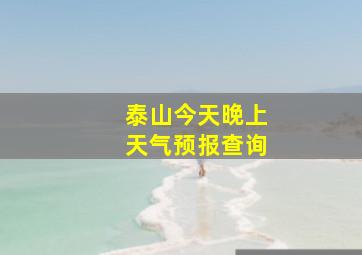 泰山今天晚上
天气预报查询